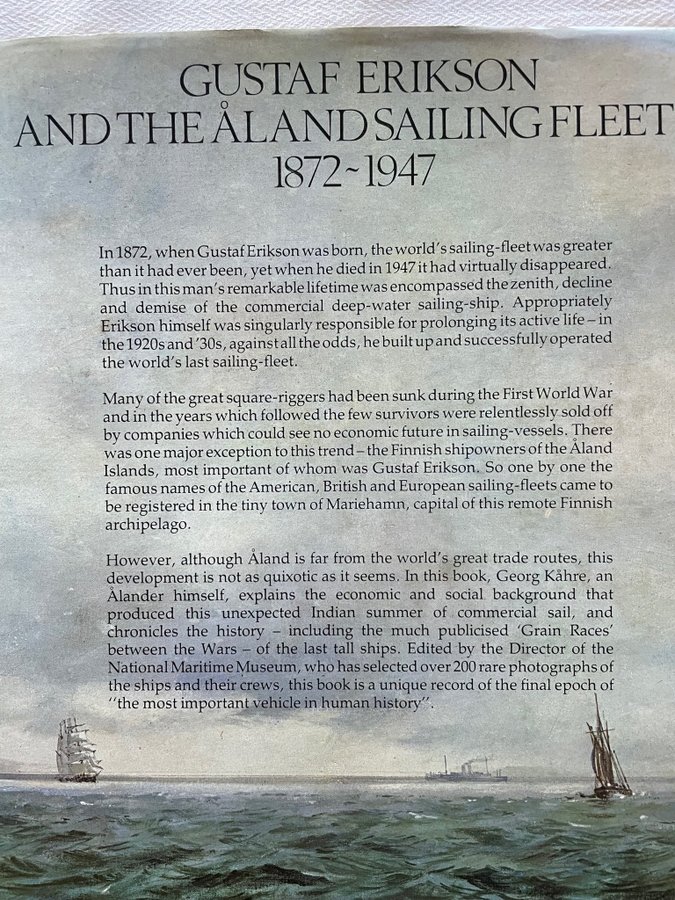 GUSTAF ERIKSON
AND THE ÅLAND SAILING FLEET
1872~1947

In 1872, when Gustaf Erikson was born, the world's sailing-fleet was greater than it had ever been, yet when he died in 1947 it had virtually disappeared. Thus in this man's remarkable lifetime was encompassed the zenith, decline and demise of the commercial deep-water sailing-ship. Appropriately Erikson himself was singularly responsible for prolonging its active life – in the 1920s and '30s, against all the odds, he built up and successfully operated the world's last sailing-fleet.

Many of the great square-riggers had been sunk during the First World War and in the years which followed the few survivors were relentlessly sold off by companies which could see no economic future in sailing-vessels. There was one major exception to this trend – the Finnish shipowners of the Åland Islands, most important of whom was Gustaf Erikson. So one by one the famous names of the American, British and European sailing-fleets came to be registered in the tiny town of Mariehamn, capital of this remote Finnish archipelago.

However, although Åland is far from the world's great trade routes, this development is not as quixotic as it seems. In this book, Georg Kåhre, an Ålander himself, explains the economic and social background that produced this unexpected Indian summer of commercial sail, and chronicles the history – including the much publicised 'Grain Races' between the Wars – of the last tall ships. Edited by the Director of the National Maritime Museum, who has selected over 200 rare photographs of the ships and their crews, this book is a unique record of the final epoch of "the most important vehicle in human history".